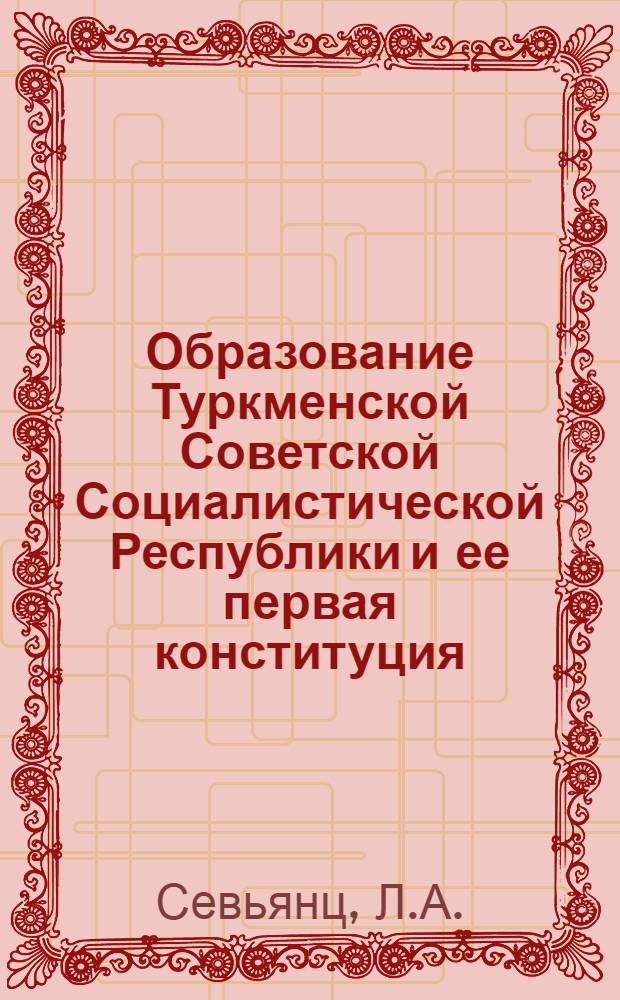 Образование Туркменской Советской Социалистической Республики и ее первая конституция

Севьянц, Л.А.